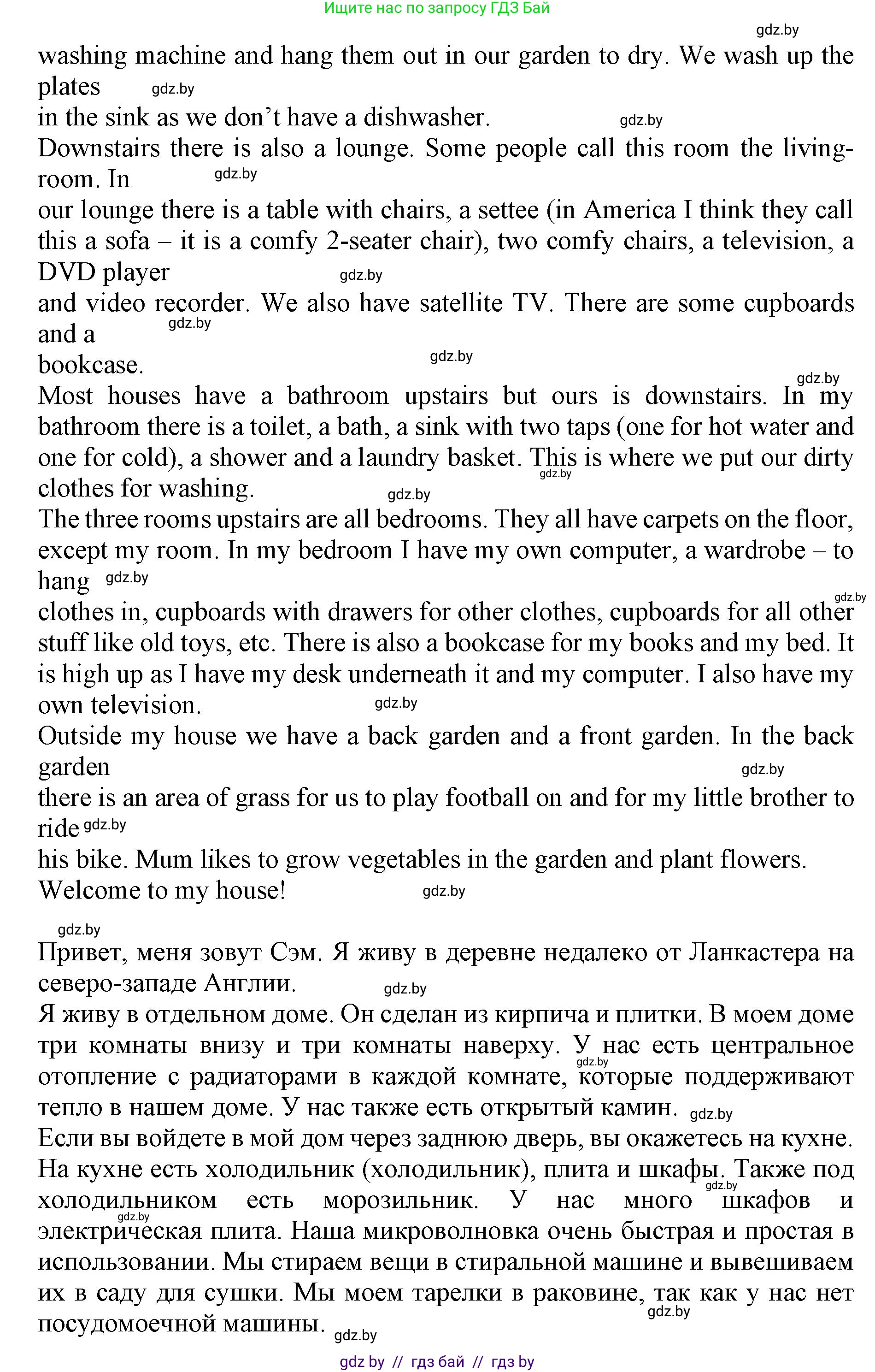 Ищите нас по запросу ГДЗ Бай

gdz.by

washing machine and hang them out in our garden to dry. We wash up the plates gdz.by
in the sink as we don't have a dishwasher. gdz.by
Downstairs there is also a lounge. Some people call this room the living-room. In gdz.by
our lounge there is a table with chairs, a settee (in America I think they call this a sofa – it is a comfy 2-seater chair), two comfy chairs, a television, a DVD player gdz.by
and video recorder. We also have satellite TV. There are some cupboards and a gdz.by
bookcase. gdz.by
gdz.by
Most houses have a bathroom upstairs but ours is downstairs. In my bathroom there is a toilet, a bath, a sink with two taps (one for hot water and one for cold), a shower and a laundry basket. This is where we put our dirty gdz.by clothes for washing. gdz.by
The three rooms upstairs are all bedrooms. They all have carpets on the floor, except my room. In my bedroom I have my own computer, a wardrobe – to hang gdz.by
gdz.by
clothes in, cupboards with drawers for other clothes, cupboards for all other stuff like old toys, etc. There is also a bookcase for my books and my bed. It is high up as I have my desk underneath it and my computer. I also have my own television. gdz.by
Outside my house we have a back garden and a front garden. In the back garden gdz.by
there is an area of grass for us to play football on and for my little brother to ride gdz.by
his bike. Mum likes to grow vegetables in the garden and plant flowers.
Welcome to my house! gdz.by

gdz.by
Привет, меня зовут Сэм. Я живу в деревне недалеко от Ланкастера на северо-западе Англии. gdz.by
Я живу в отдельном доме. Он сделан из кирпича и плитки. В моем доме три комнаты внизу и три комнаты наверху. У нас есть центральное gdz.by отопление с радиаторами в каждой комнате, которые поддерживают тепло в нашем доме. У нас также есть открытый камин. gdz.by
Если вы войдете в мой дом через заднюю дверь, вы окажетесь на кухне. На кухне есть холодильник (холодильник), плита и шкафы. Также под gdz.by холодильником есть морозильник. У нас много шкафов и gdz.by электрическая плита. Наша микроволновка очень быстрая и простая в использовании. Мы стираем вещи в стиральной машине и вывешиваем их в саду для сушки. Мы моем тарелки в раковине, так как у нас нет gdz.by посудомоечной машины. gdz.by

gdz by // гдз бай // гдз by